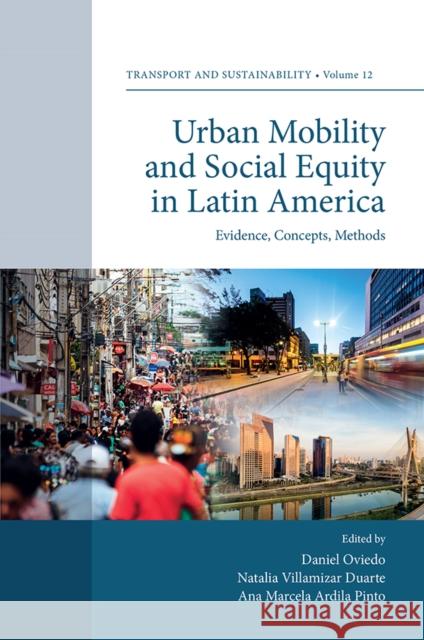 TRANSPORT AND SUSTAINABILITY • Volume 12

Urban Mobility and Social Equity in Latin America

Evidence, Concepts, Methods

Edited by
Daniel Oviedo
Natalia Villamizar Duarte
Ana Marcela Ardila Pinto